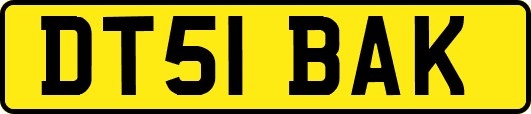 DT51 BAK